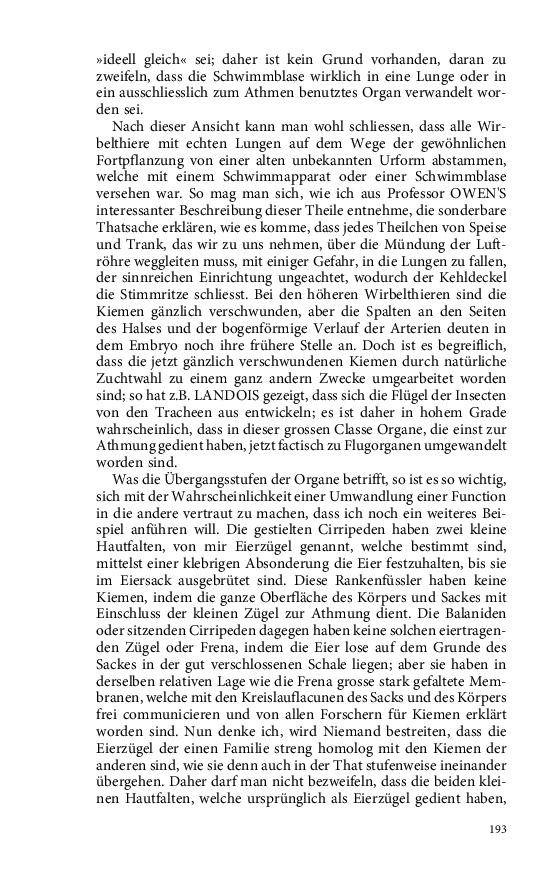 »ideell gleich« sei; daher ist kein Grund vorhanden, daran zu zweifeln, dass die Schwimmblase wirklich in eine Lunge oder in ein ausschliesslich zum Athmen benutztes Organ verwandelt worden sei.

Nach dieser Ansicht kann man wohl schliessen, dass alle Wirbelthiere mit echten Lungen auf dem Wege der gewöhnlichen Fortpflanzung von einer alten unbekannten Urform abstammen, welche mit einem Schwimmapparat oder einer Schwimmblase versehen war. So mag man sich, wie ich aus Professor OWEN'S interessanter Beschreibung dieser Theile entnehme, die sonderbare Thatsache erklären, wie es komme, dass jedes Theilchen von Speise und Trank, das wir zu uns nehmen, über die Mündung der Luftröhre weggleiten muss, mit einiger Gefahr, in die Lungen zu fallen, der sinnreichen Einrichtung ungeachtet, wodurch der Kehldeckel die Stimmritze schliesst. Bei den höheren Wirbelthieren sind die Kiemen gänzlich verschwunden, aber die Spalten an den Seiten des Halses und der bogenförmige Verlauf der Arterien deuten in dem Embryo noch ihre frühere Stelle an. Doch ist es begreiflich, dass die jetzt gänzlich verschwundenen Kiemen durch natürliche Zuchtwahl zu einem ganz andern Zwecke umgearbeitet worden sind; so hat z.B. LANDOIS gezeigt, dass sich die Flügel der Insecten von den Tracheen aus entwickeln; es ist daher in hohem Grade wahrscheinlich, dass in dieser grossen Classe Organe, die einst zur Athmung gedient haben, jetzt factisch zu Flugorganen umgewandelt worden sind.

Was die Übergangsstufen der Organe betrifft, so ist es so wichtig, sich mit der Wahrscheinlichkeit einer Umwandlung einer Function in die andere vertraut zu machen, dass ich noch ein weiteres Beispiel anführen will. Die gestielten Cirripeden haben zwei kleine Hautfalten, von mir Eierzügel genannt, welche bestimmt sind, mittelst einer klebrigen Absonderung die Eier festzuhalten, bis sie im Eiersack ausgebrütet sind. Diese Rankenfüssler haben keine Kiemen, indem die ganze Oberfläche des Körpers und Sackes mit Einschluss der kleinen Zügel zur Athmung dient. Die Balaniden oder sitzenden Cirripeden dagegen haben keine solchen eiertragenden Zügel oder Frena, indem die Eier lose auf dem Grunde des Sackes in der gut verschlossenen Schale liegen; aber sie haben in derselben relativen Lage wie die Frena grosse stark gefaltete Membranen, welche mit den Kreislauflacunen des Sacks und des Körpers frei communicieren und von allen Forschern für Kiemen erklärt worden sind. Nun denke ich, wird Niemand bestreiten, dass die Eierzügel der einen Familie streng homolog mit den Kiemen der anderen sind, wie sie denn auch in der That stufenweise ineinander übergehen. Daher darf man nicht bezweifeln, dass die beiden kleinen Hautfalten, welche ursprünglich als Eierzügel gedient haben,

193